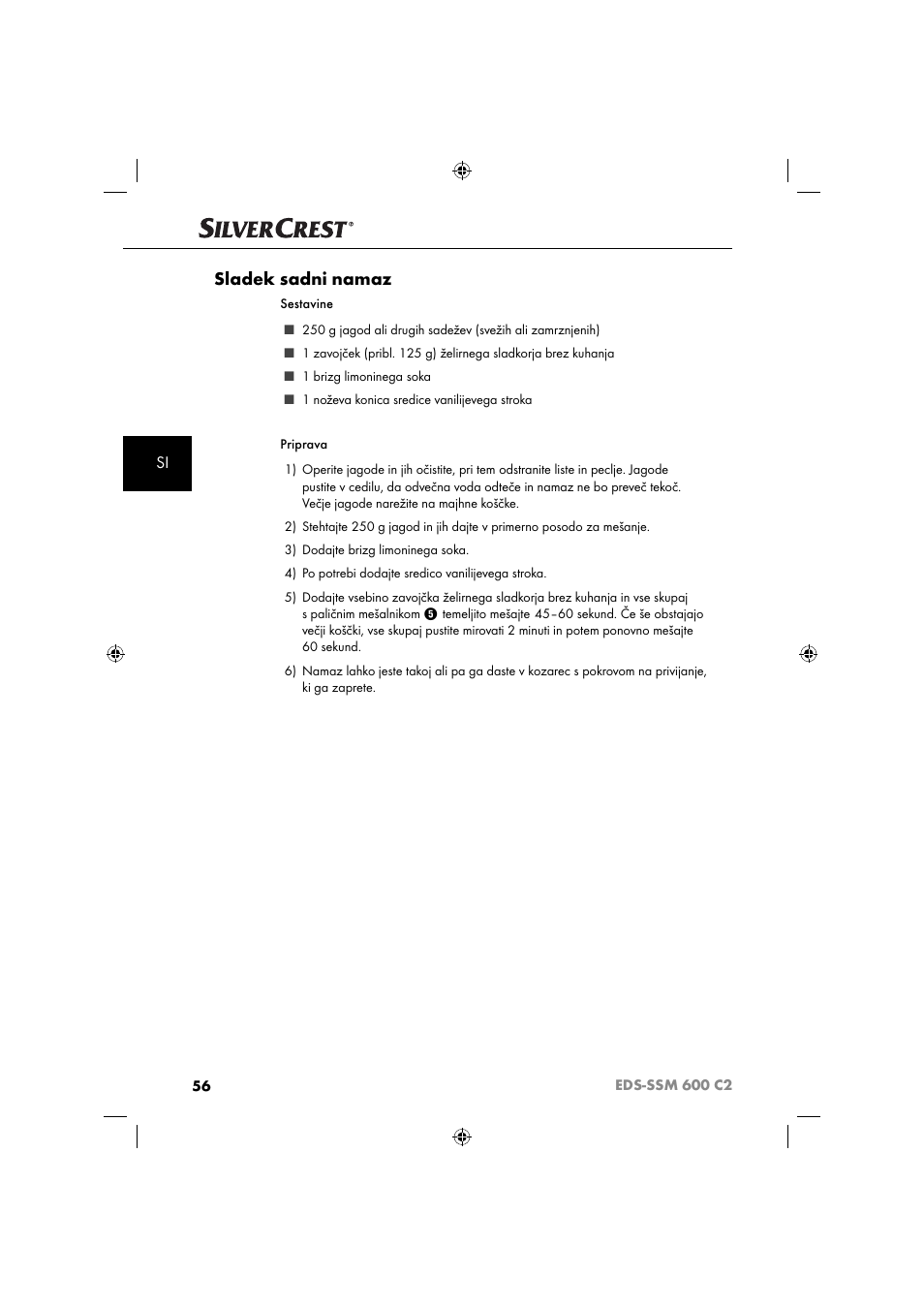 SILVERCREST®

Sladek sadni namaz

Sestavine

■ 250 g jagod ali drugih sadežev (svežih ali zamrznjenih)

■ 1 zavojček (pribl. 125 g) želirnega sladkorja brez kuhanja

■ 1 brizg limoninega soka

■ 1 noževa konica sredice vanilijevega stroka

SI

Priprava

1) Operite jagode in jih očistite, pri tem odstranite liste in peclje. Jagode pustite v cedilu, da odvečna voda odteče in namaz ne bo preveč tekoč. Večje jagode narežite na majhne koščke.

2) Stehtajte 250 g jagod in jih dajte v primerno posodo za mešanje.

3) Dodajte brizg limoninega soka.

4) Po potrebi dodajte sredico vanilijevega stroka.

5) Dodajte vsebino zavojčka želirnega sladkorja brez kuhanja in vse skupaj s paličnim mešalnikom 5 temeljito mešajte 45–60 sekund. Če še obstajajo večji koščki, vse skupaj pustite mirovati 2 minuti in potem ponovno mešajte 60 sekund.

6) Namaz lahko jeste takoj ali pa ga daste v kozarec s pokrovom na privijanje, ki ga zaprete.

56 EDS-SSM 600 C2